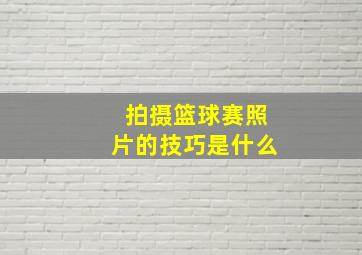 拍摄篮球赛照片的技巧是什么